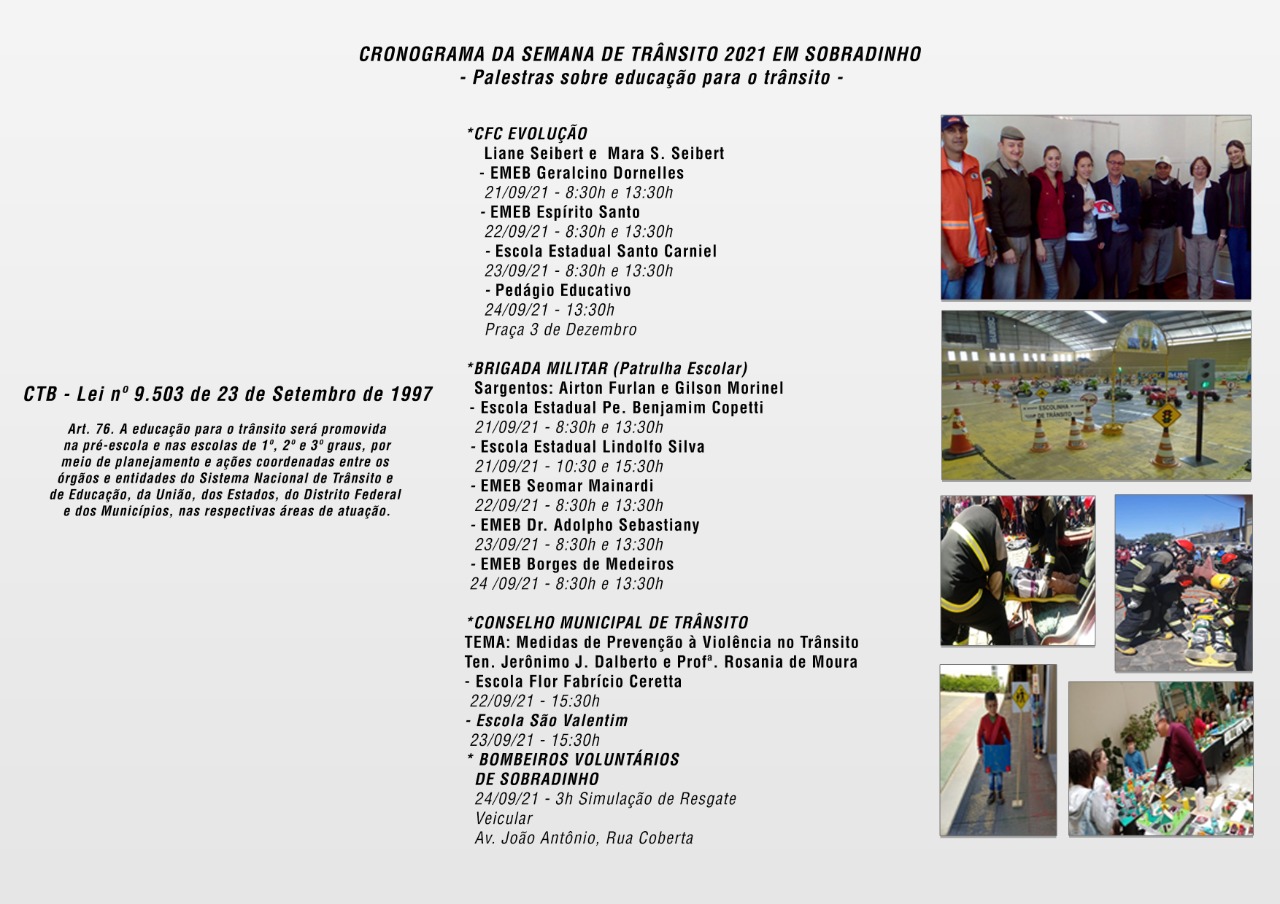 CRONOGRAMA DA SEMANA DE TRÂNSITO 2021 EM SOBRADINHO
- Palestras sobre educação para o trânsito -

CTB - Lei nº 9.503 de 23 de Setembro de 1997

Art. 76. A educação para o trânsito será promovida na pré-escola e nas escolas de 1º, 2º e 3º graus, por meio de planejamento e ações coordenadas entre os órgãos e entidades do Sistema Nacional de Trânsito e de Educação, da União, dos Estados, do Distrito Federal e dos Municípios, nas respectivas áreas de atuação.

*CFC EVOLUÇÃO
Liane Seibert e Mara S. Seibert
- EMEB Geralcino Dornelles
21/09/21 - 8:30h e 13:30h
- EMEB Espírito Santo
22/09/21 - 8:30h e 13:30h
- Escola Estadual Santo Carniel
23/09/21 - 8:30h e 13:30h
- Pedágio Educativo
24/09/21 - 13:30h
Praça 3 de Dezembro

*BRIGADA MILITAR (Patrulha Escolar)
Sargentos: Airton Furlan e Gilson Morinel
- Escola Estadual Pe. Benjamim Copetti
21/09/21 - 8:30h e 13:30h
- Escola Estadual Lindolfo Silva
21/09/21 - 10:30 e 15:30h
- EMEB Seomar Mainardi
22/09/21 - 8:30h e 13:30h
- EMEB Dr. Adolpho Sebastiany
23/09/21 - 8:30h e 13:30h
- EMEB Borges de Medeiros
24 /09/21 - 8:30h e 13:30h

*CONSELHO MUNICIPAL DE TRÂNSITO
TEMA: Medidas de Prevenção à Violência no Trânsito
Ten. Jerônimo J. Dalberto e Profª. Rosania de Moura
- Escola Flor Fabrício Ceretta
22/09/21 - 15:30h
- Escola São Valentim
23/09/21 - 15:30h
* BOMBEIROS VOLUNTÁRIOS DE SOBRADINHO
24/09/21 - 3h Simulação de Resgate Veicular
Av. João Antônio, Rua Coberta

ESCOLINHA DE TRÂNSITO